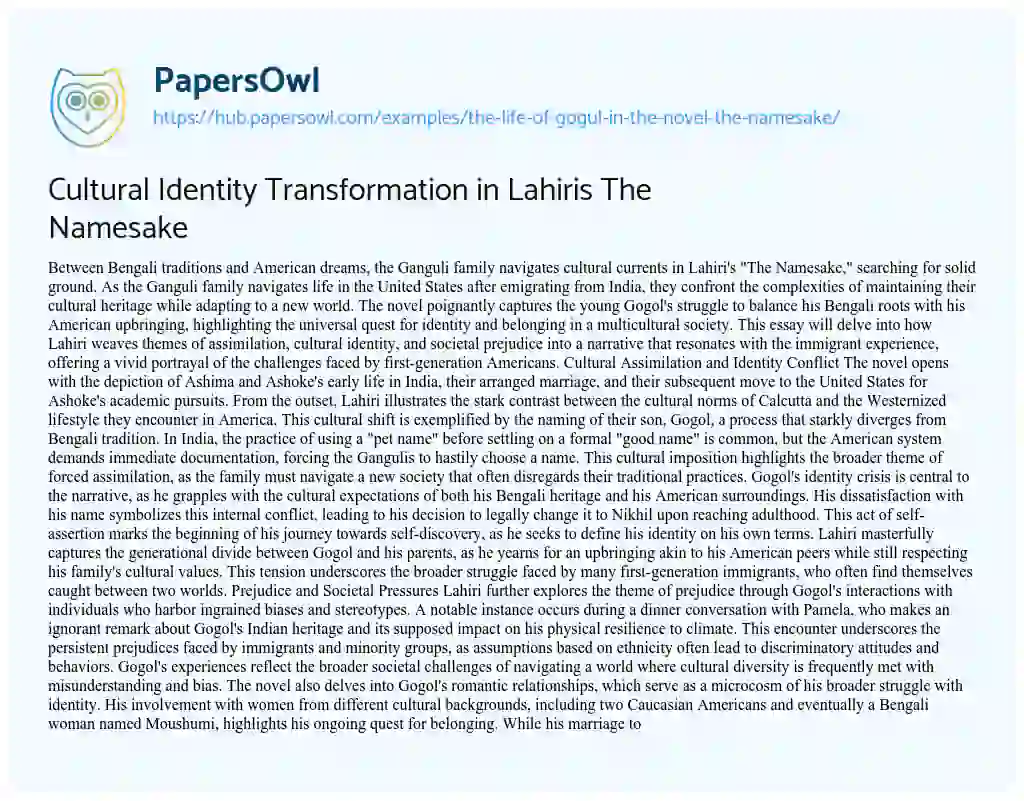 PapersOwl

https://hub.papersowl.com/examples/the-life-of-gogul-in-the-novel-the-namesake/

Cultural Identity Transformation in Lahiris The Namesake

Between Bengali traditions and American dreams, the Ganguli family navigates cultural currents in Lahiri's "The Namesake," searching for solid ground. As the Ganguli family navigates life in the United States after emigrating from India, they confront the complexities of maintaining their cultural heritage while adapting to a new world. The novel poignantly captures the young Gogol's struggle to balance his Bengali roots with his American upbringing, highlighting the universal quest for identity and belonging in a multicultural society. This essay will delve into how Lahiri weaves themes of assimilation, cultural identity, and societal prejudice into a narrative that resonates with the immigrant experience, offering a vivid portrayal of the challenges faced by first-generation Americans. Cultural Assimilation and Identity Conflict The novel opens with the depiction of Ashima and Ashoke's early life in India, their arranged marriage, and their subsequent move to the United States for Ashoke's academic pursuits. From the outset, Lahiri illustrates the stark contrast between the cultural norms of Calcutta and the Westernized lifestyle they encounter in America. This cultural shift is exemplified by the naming of their son, Gogol, a process that starkly diverges from Bengali tradition. In India, the practice of using a "pet name" before settling on a formal "good name" is common, but the American system demands immediate documentation, forcing the Gangulis to hastily choose a name. This cultural imposition highlights the broader theme of forced assimilation, as the family must navigate a new society that often disregards their traditional practices. Gogol's identity crisis is central to the narrative, as he grapples with the cultural expectations of both his Bengali heritage and his American surroundings. His dissatisfaction with his name symbolizes this internal conflict, leading to his decision to legally change it to Nikhil upon reaching adulthood. This act of self-assertion marks the beginning of his journey towards self-discovery, as he seeks to define his identity on his own terms. Lahiri masterfully captures the generational divide between Gogol and his parents, as he yearns for an upbringing akin to his American peers while still respecting his family's cultural values. This tension underscores the broader struggle faced by many first-generation immigrants, who often find themselves caught between two worlds. Prejudice and Societal Pressures Lahiri further explores the theme of prejudice through Gogol's interactions with individuals who harbor ingrained biases and stereotypes. A notable instance occurs during a dinner conversation with Pamela, who makes an ignorant remark about Gogol's Indian heritage and its supposed impact on his physical resilience to climate. This encounter underscores the persistent prejudices faced by immigrants and minority groups, as assumptions based on ethnicity often lead to discriminatory attitudes and behaviors. Gogol's experiences reflect the broader societal challenges of navigating a world where cultural diversity is frequently met with misunderstanding and bias. The novel also delves into Gogol's romantic relationships, which serve as a microcosm of his broader struggle with identity. His involvement with women from different cultural backgrounds, including two Caucasian Americans and eventually a Bengali woman named Moushumi, highlights his ongoing quest for belonging. While his marriage to